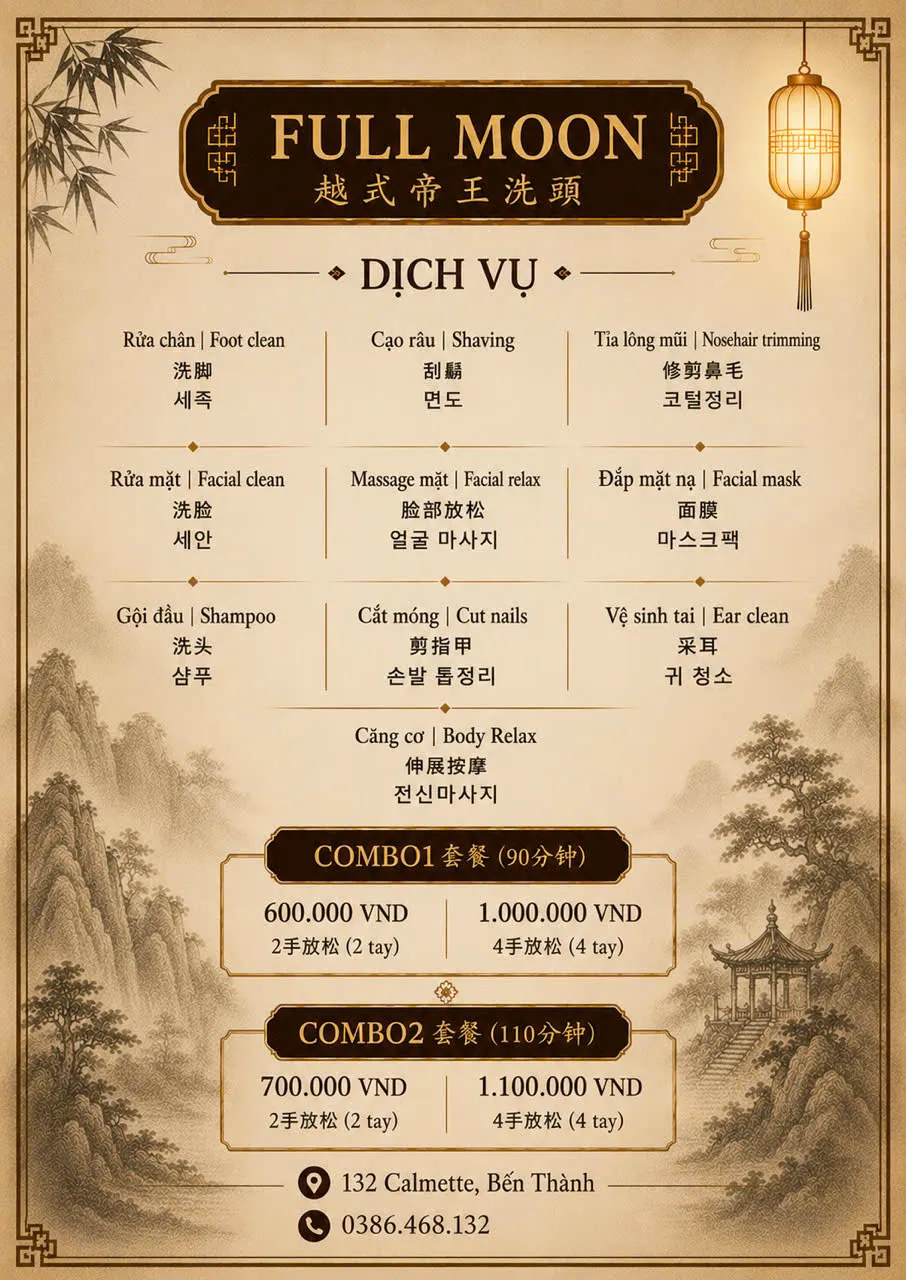 FULL MOON
越式帝王洗頭

DỊCH VỤ

Rửa chân | Foot clean
洗脚
세족

Cạo râu | Shaving
刮鬍
면도

Tỉa lông mũi | Nosehair trimming
修剪鼻毛
코털정리

Rửa mặt | Facial clean
洗脸
세안

Massage mặt | Facial relax
脸部放松
얼굴 마사지

Đắp mặt nạ | Facial mask
面膜
마스크팩

Gội đầu | Shampoo
洗头
샴푸

Cắt móng | Cut nails
剪指甲
손발 톱정리

Vệ sinh tai | Ear clean
采耳
귀 청소

Căng cơ | Body Relax
伸展按摩
전신마사지

COMBO1 套餐 (90分钟)

600.000 VND
2手放松 (2 tay)

1.000.000 VND
4手放松 (4 tay)

COMBO2 套餐 (110分钟)

700.000 VND
2手放松 (2 tay)

1.100.000 VND
4手放松 (4 tay)

132 Calmette, Bến Thành
0386.468.132